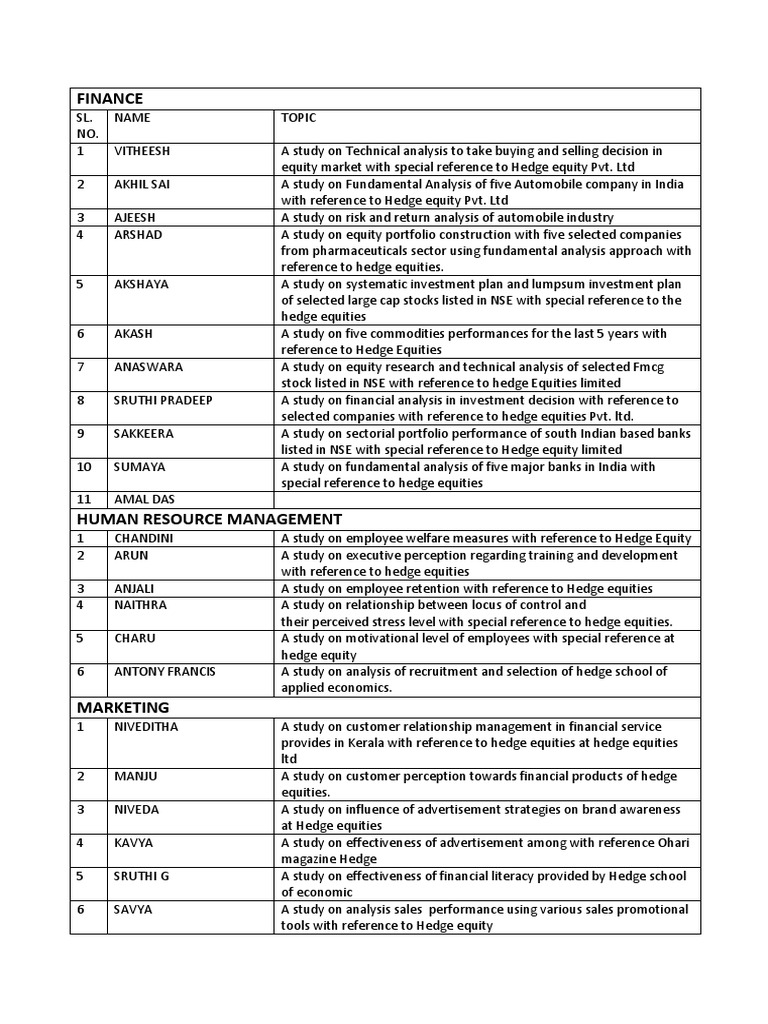 | FINANCE | | |
|---|---|---|
| SL. NO. | NAME | TOPIC |
| 1 | VITHEESH | A study on Technical analysis to take buying and selling decision in equity market with special reference to Hedge equity Pvt. Ltd |
| 2 | AKHIL SAI | A study on Fundamental Analysis of five Automobile company in India with reference to Hedge equity Pvt. Ltd |
| 3 | AJEESH | A study on risk and return analysis of automobile industry |
| 4 | ARSHAD | A study on equity portfolio construction with five selected companies from pharmaceuticals sector using fundamental analysis approach with reference to hedge equities. |
| 5 | AKSHAYA | A study on systematic investment plan and lumpsum investment plan of selected large cap stocks listed in NSE with special reference to the hedge equities |
| 6 | AKASH | A study on five commodities performances for the last 5 years with reference to Hedge Equities |
| 7 | ANASWARA | A study on equity research and technical analysis of selected Fmcg stock listed in NSE with reference to hedge Equities limited |
| 8 | SRUTHI PRADEEP | A study on financial analysis in investment decision with reference to selected companies with reference to hedge equities Pvt. ltd. |
| 9 | SAKKEERA | A study on sectorial portfolio performance of south Indian based banks listed in NSE with special reference to Hedge equity limited |
| 10 | SUMAYA | A study on fundamental analysis of five major banks in India with special reference to hedge equities |
| 11 | AMAL DAS | |
| HUMAN RESOURCE MANAGEMENT | | |
| 1 | CHANDINI | A study on employee welfare measures with reference to Hedge Equity |
| 2 | ARUN | A study on executive perception regarding training and development with reference to hedge equities |
| 3 | ANJALI | A study on employee retention with reference to Hedge equities |
| 4 | NAITHRA | A study on relationship between locus of control and their perceived stress level with special reference to hedge equities. |
| 5 | CHARU | A study on motivational level of employees with special reference at hedge equity |
| 6 | ANTONY FRANCIS | A study on analysis of recruitment and selection of hedge school of applied economics. |
| MARKETING | | |
| 1 | NIVEDITHA | A study on customer relationship management in financial service provides in Kerala with reference to hedge equities at hedge equities ltd |
| 2 | MANJU | A study on customer perception towards financial products of hedge equities. |
| 3 | NIVEDA | A study on influence of advertisement strategies on brand awareness at Hedge equities |
| 4 | KAVYA | A study on effectiveness of advertisement among with reference Ohari magazine Hedge |
| 5 | SRUTHI G | A study on effectiveness of financial literacy provided by Hedge school of economic |
| 6 | SAVYA | A study on analysis sales performance using various sales promotional tools with reference to Hedge equity |